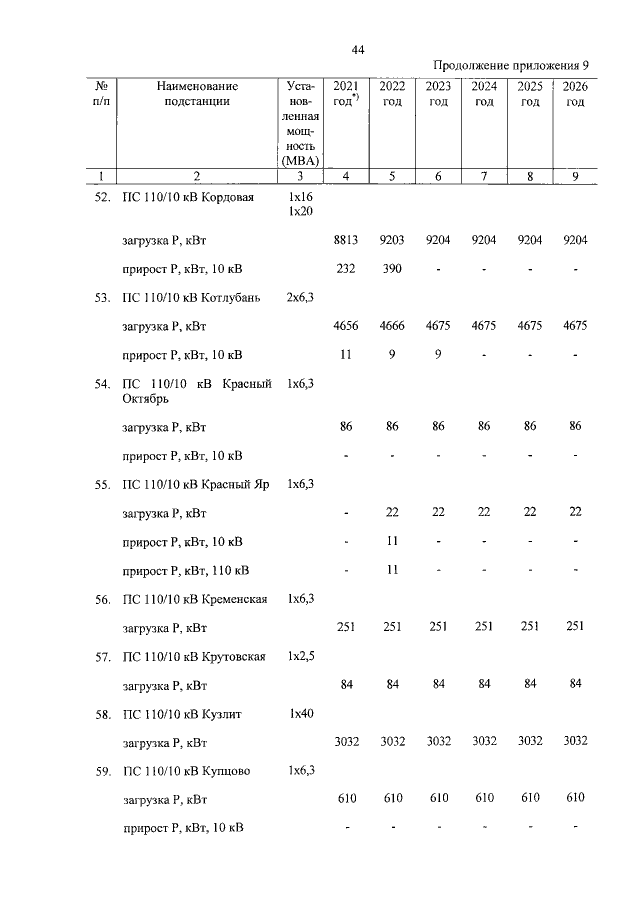 44

Продолжение приложения 9

| № п/п | Наименование подстанции | Установленная мощность (МВА) | 2021 год$^{*)}$ | 2022 год | 2023 год | 2024 год | 2025 год | 2026 год |
|---|---|---|---|---|---|---|---|---|
| 1 | 2 | 3 | 4 | 5 | 6 | 7 | 8 | 9 |
| 52. | ПС 110/10 кВ Кордовая | 1х16 1х20 | | | | | | |
| | загрузка Р, кВт | | 8813 | 9203 | 9204 | 9204 | 9204 | 9204 |
| | прирост Р, кВт, 10 кВ | | 232 | 390 | - | - | - | - |
| 53. | ПС 110/10 кВ Котлубань | 2х6,3 | | | | | | |
| | загрузка Р, кВт | | 4656 | 4666 | 4675 | 4675 | 4675 | 4675 |
| | прирост Р, кВт, 10 кВ | | 11 | 9 | 9 | - | - | - |
| 54. | ПС 110/10 кВ Красный Октябрь | 1х6,3 | | | | | | |
| | загрузка Р, кВт | | 86 | 86 | 86 | 86 | 86 | 86 |
| | прирост Р, кВт, 10 кВ | | - | - | - | - | - | - |
| 55. | ПС 110/10 кВ Красный Яр | 1х6,3 | | | | | | |
| | загрузка Р, кВт | | - | 22 | 22 | 22 | 22 | 22 |
| | прирост Р, кВт, 10 кВ | | - | 11 | - | - | - | - |
| | прирост Р, кВт, 110 кВ | | - | 11 | - | - | - | - |
| 56. | ПС 110/10 кВ Кременская | 1х6,3 | | | | | | |
| | загрузка Р, кВт | | 251 | 251 | 251 | 251 | 251 | 251 |
| 57. | ПС 110/10 кВ Крутовская | 1х2,5 | | | | | | |
| | загрузка Р, кВт | | 84 | 84 | 84 | 84 | 84 | 84 |
| 58. | ПС 110/10 кВ Кузлит | 1х40 | | | | | | |
| | загрузка Р, кВт | | 3032 | 3032 | 3032 | 3032 | 3032 | 3032 |
| 59. | ПС 110/10 кВ Купцово | 1х6,3 | | | | | | |
| | загрузка Р, кВт | | 610 | 610 | 610 | 610 | 610 | 610 |
| | прирост Р, кВт, 10 кВ | | - | - | - | - | - | - |